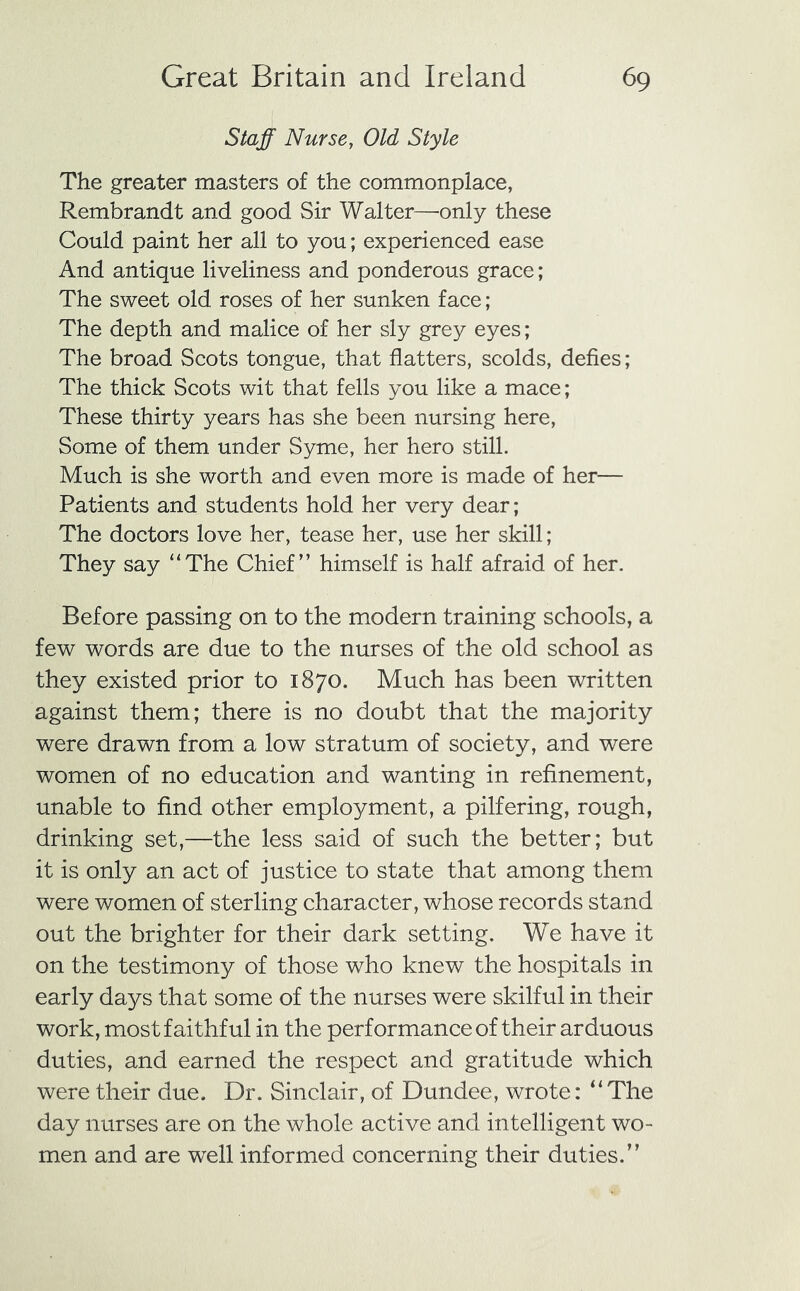 Great Britain and Ireland 69

Staff Nurse, Old Style

The greater masters of the commonplace,
Rembrandt and good Sir Walter—only these
Could paint her all to you; experienced ease
And antique liveliness and ponderous grace;
The sweet old roses of her sunken face;
The depth and malice of her sly grey eyes;
The broad Scots tongue, that flatters, scolds, defies;
The thick Scots wit that fells you like a mace;
These thirty years has she been nursing here,
Some of them under Syme, her hero still.
Much is she worth and even more is made of her—
Patients and students hold her very dear;
The doctors love her, tease her, use her skill;
They say "The Chief" himself is half afraid of her.

Before passing on to the modern training schools, a few words are due to the nurses of the old school as they existed prior to 1870. Much has been written against them; there is no doubt that the majority were drawn from a low stratum of society, and were women of no education and wanting in refinement, unable to find other employment, a pilfering, rough, drinking set,—the less said of such the better; but it is only an act of justice to state that among them were women of sterling character, whose records stand out the brighter for their dark setting. We have it on the testimony of those who knew the hospitals in early days that some of the nurses were skilful in their work, most faithful in the performance of their arduous duties, and earned the respect and gratitude which were their due. Dr. Sinclair, of Dundee, wrote: "The day nurses are on the whole active and intelligent women and are well informed concerning their duties."